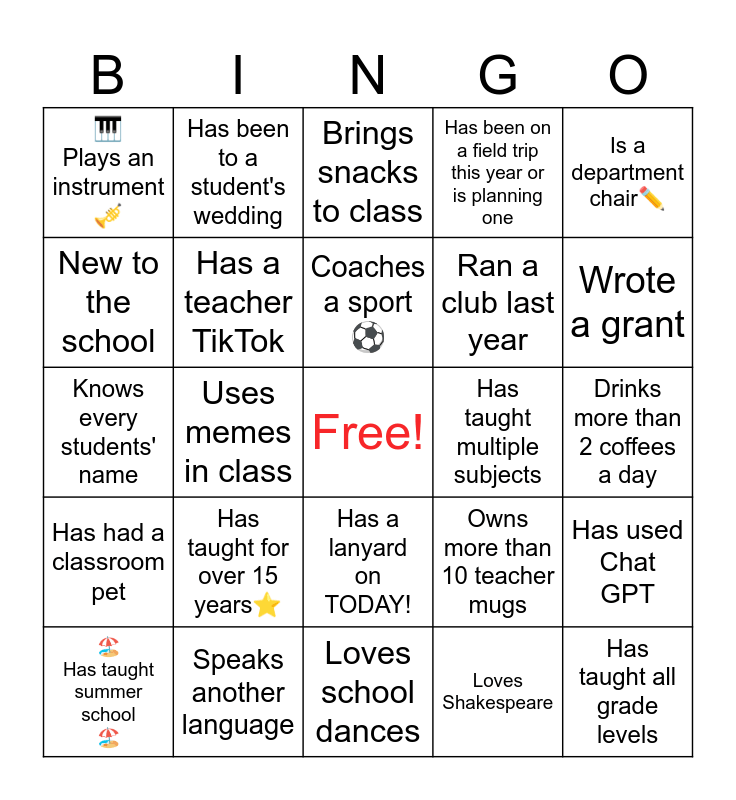 | B | I | N | G | O |
|---|---|---|---|---|
| 🎹 Plays an instrument 🎺 | Has been to a student's wedding | Brings snacks to class | Has been on a field trip this year or is planning one | Is a department chair✏️ |
| New to the school | Has a teacher TikTok | Coaches a sport ⚽ | Ran a club last year | Wrote a grant |
| Knows every students' name | Uses memes in class | Free! | Has taught multiple subjects | Drinks more than 2 coffees a day |
| Has had a classroom pet | Has taught for over 15 years⭐ | Has a lanyard on TODAY! | Owns more than 10 teacher mugs | Has used Chat GPT |
| 🏖️ Has taught summer school 🏖️ | Speaks another language | Loves school dances | Loves Shakespeare | Has taught all grade levels |